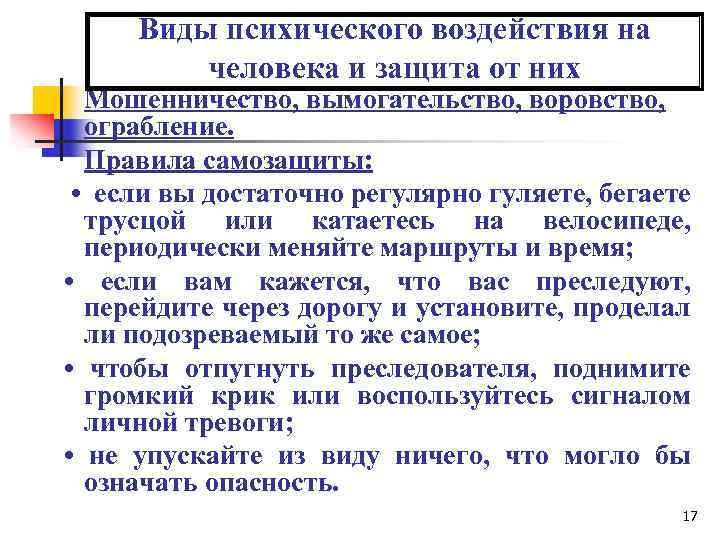 Виды психического воздействия на человека и защита от них

Мошенничество, вымогательство, воровство, ограбление.

Правила самозащиты:

• если вы достаточно регулярно гуляете, бегаете трусцой или катаетесь на велосипеде, периодически меняйте маршруты и время;

• если вам кажется, что вас преследуют, перейдите через дорогу и установите, проделал ли подозреваемый то же самое;

• чтобы отпугнуть преследователя, поднимите громкий крик или воспользуйтесь сигналом личной тревоги;

• не упускайте из виду ничего, что могло бы означать опасность.

17